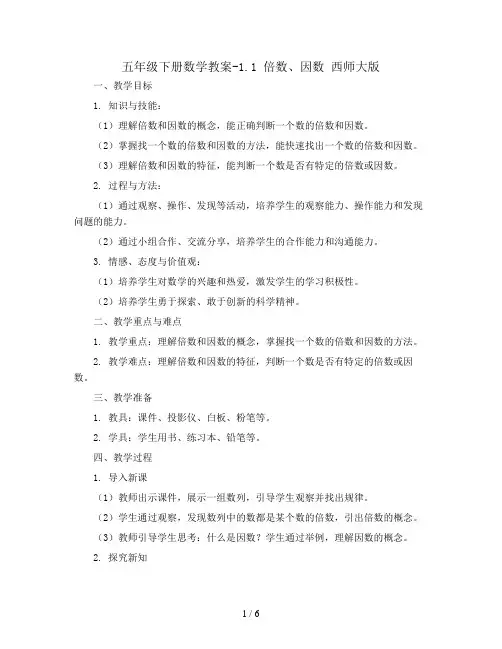 五年级下册数学教案-1.1 倍数、因数 西师大版

一、教学目标

1. 知识与技能：

（1）理解倍数和因数的概念，能正确判断一个数的倍数和因数。

（2）掌握找一个数的倍数和因数的方法，能快速找出一个数的倍数和因数。

（3）理解倍数和因数的特征，能判断一个数是否有特定的倍数或因数。

2. 过程与方法：

（1）通过观察、操作、发现等活动，培养学生的观察能力、操作能力和发现问题的能力。

（2）通过小组合作、交流分享，培养学生的合作能力和沟通能力。

3. 情感、态度与价值观：

（1）培养学生对数学的兴趣和热爱，激发学生的学习积极性。

（2）培养学生勇于探索、敢于创新的科学精神。

二、教学重点与难点

1. 教学重点：理解倍数和因数的概念，掌握找一个数的倍数和因数的方法。

2. 教学难点：理解倍数和因数的特征，判断一个数是否有特定的倍数或因数。

三、教学准备

1. 教具：课件、投影仪、白板、粉笔等。

2. 学具：学生用书、练习本、铅笔等。

四、教学过程

1. 导入新课

（1）教师出示课件，展示一组数列，引导学生观察并找出规律。

（2）学生通过观察，发现数列中的数都是某个数的倍数，引出倍数的概念。

（3）教师引导学生思考：什么是因数？学生通过举例，理解因数的概念。

2. 探究新知

1 / 6